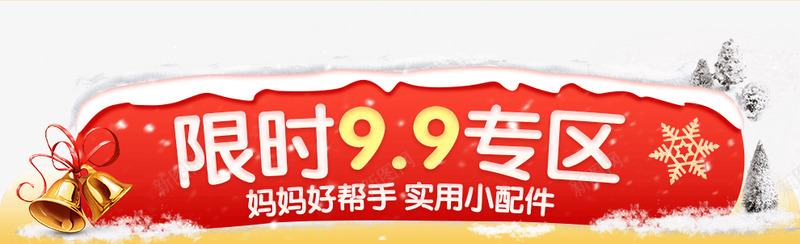 限时9.9专区
妈妈好帮手 实用小配件